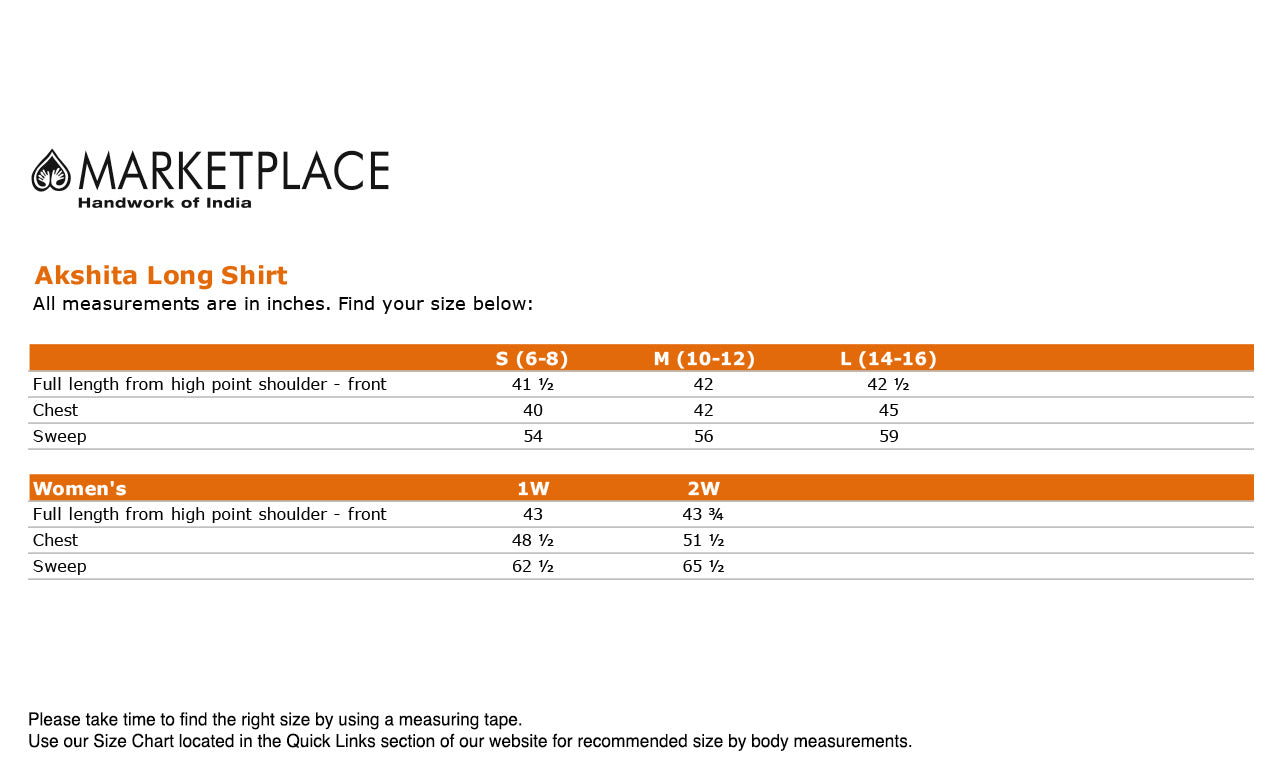 MARKETPLACE
Handwork of India

Akshita Long Shirt
All measurements are in inches. Find your size below:

| | S (6-8) | M (10-12) | L (14-16) |
|---|---|---|---|
| Full length from high point shoulder - front | 41 ½ | 42 | 42 ½ |
| Chest | 40 | 42 | 45 |
| Sweep | 54 | 56 | 59 |

| Women's | 1W | 2W |
|---|---|---|
| Full length from high point shoulder - front | 43 | 43 ¾ |
| Chest | 48 ½ | 51 ½ |
| Sweep | 62 ½ | 65 ½ |

Please take time to find the right size by using a measuring tape.
Use our Size Chart located in the Quick Links section of our website for recommended size by body measurements.